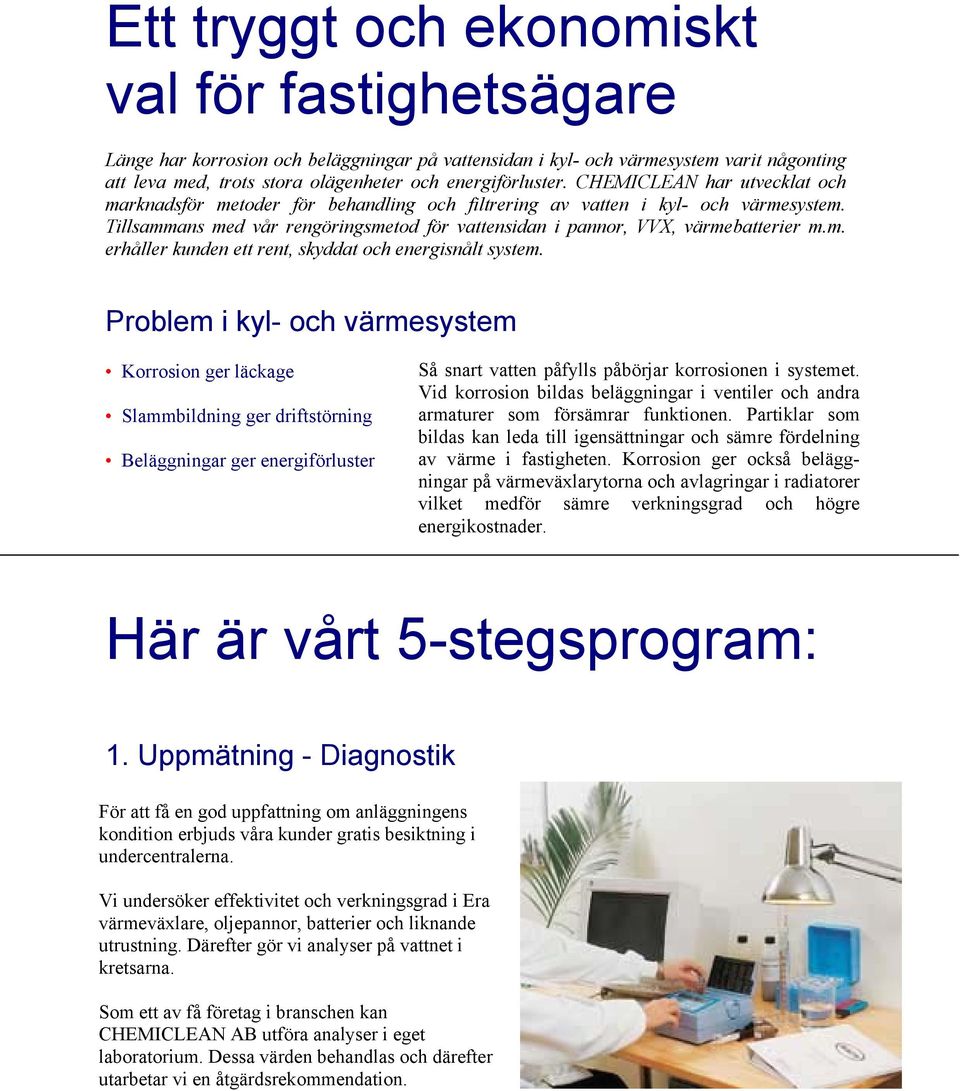 Ett tryggt och ekonomiskt val för fastighetsägare

Länge har korrosion och beläggningar på vattensidan i kyl- och värmesystem varit någonting att leva med, trots stora olägenheter och energiförluster. CHEMICLEAN har utvecklat och marknadsför metoder för behandling och filtrering av vatten i kyl- och värmesystem. Tillsammans med vår rengöringsmetod för vattensidan i pannor, VVX, värmebatterier m.m. erhåller kunden ett rent, skyddat och energisnålt system.

Problem i kyl- och värmesystem

• Korrosion ger läckage

• Slammbildning ger driftstörning

• Beläggningar ger energiförluster

Så snart vatten påfylls påbörjar korrosionen i systemet. Vid korrosion bildas beläggningar i ventiler och andra armaturer som försämrar funktionen. Partiklar som bildas kan leda till igensättningar och sämre fördelning av värme i fastigheten. Korrosion ger också beläggningar på värmeväxlarytorna och avlagringar i radiatorer vilket medför sämre verkningsgrad och högre energikostnader.

Här är vårt 5-stegsprogram:

1. Uppmätning - Diagnostik

För att få en god uppfattning om anläggningens kondition erbjuds våra kunder gratis besiktning i undercentralerna.

Vi undersöker effektivitet och verkningsgrad i Era värmeväxlare, oljepannor, batterier och liknande utrustning. Därefter gör vi analyser på vattnet i kretsarna.

Som ett av få företag i branschen kan CHEMICLEAN AB utföra analyser i eget laboratorium. Dessa värden behandlas och därefter utarbetar vi en åtgärdsrekommendation.